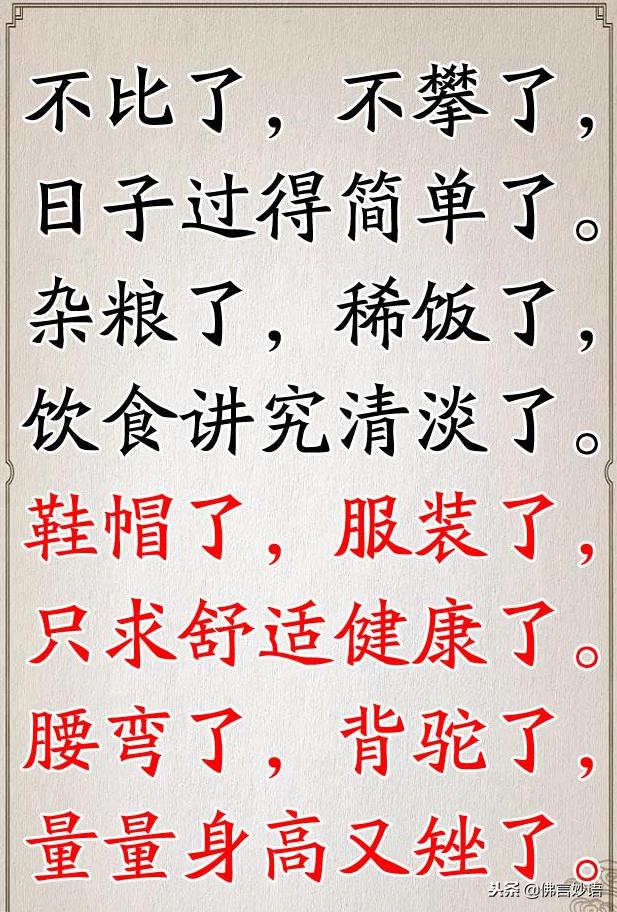 不比了，不攀了，
日子过得简单了。
杂粮了，稀饭了，
饮食讲究清淡了。
鞋帽了，服装了，
只求舒适健康了。
腰弯了，背驼了，
量量身高又矬了。

头条 @佛言妙语